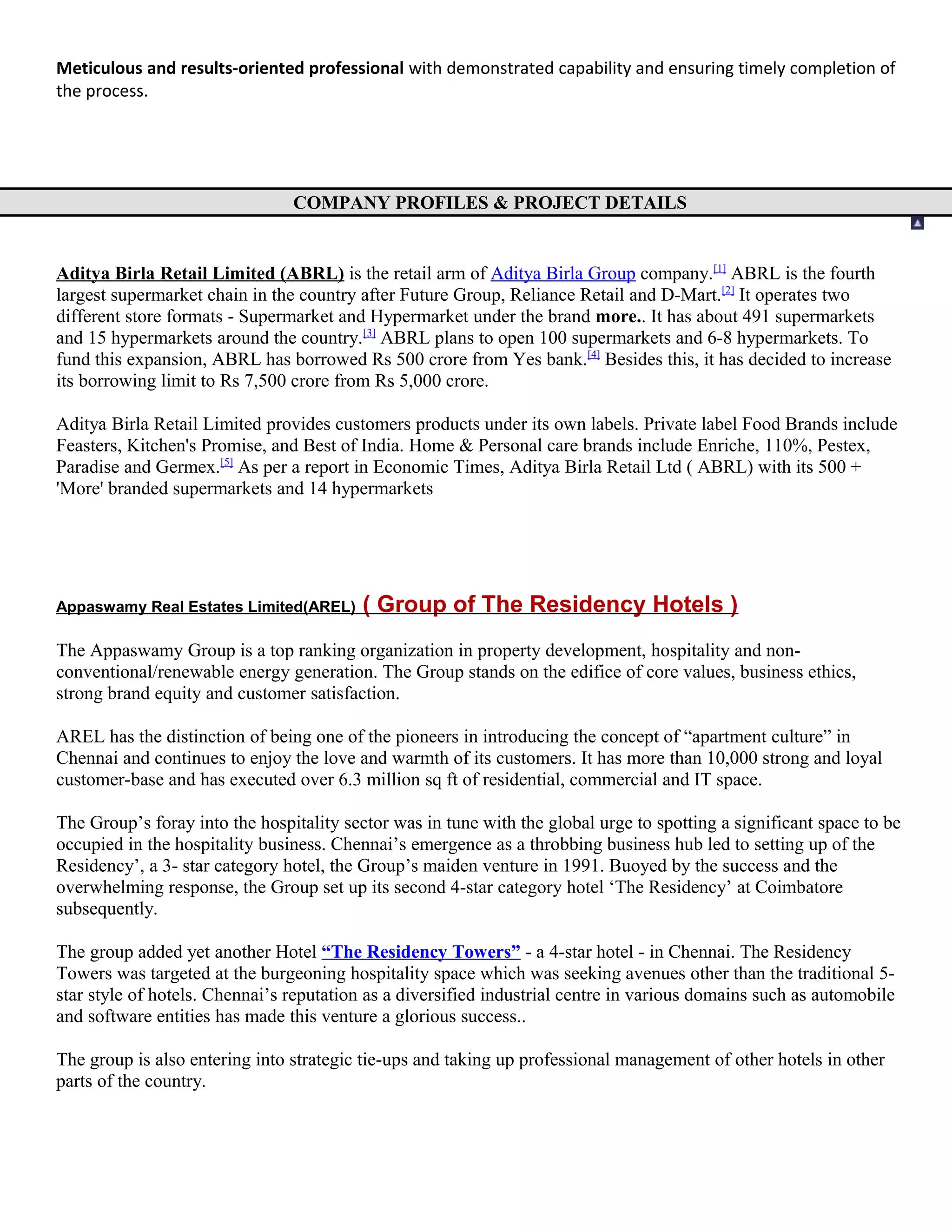 Meticulous and results-oriented professional with demonstrated capability and ensuring timely completion of the process.

COMPANY PROFILES & PROJECT DETAILS

Aditya Birla Retail Limited (ABRL) is the retail arm of Aditya Birla Group company.[1] ABRL is the fourth largest supermarket chain in the country after Future Group, Reliance Retail and D-Mart.[2] It operates two different store formats - Supermarket and Hypermarket under the brand more.. It has about 491 supermarkets and 15 hypermarkets around the country.[3] ABRL plans to open 100 supermarkets and 6-8 hypermarkets. To fund this expansion, ABRL has borrowed Rs 500 crore from Yes bank.[4] Besides this, it has decided to increase its borrowing limit to Rs 7,500 crore from Rs 5,000 crore.

Aditya Birla Retail Limited provides customers products under its own labels. Private label Food Brands include Feasters, Kitchen's Promise, and Best of India. Home & Personal care brands include Enriche, 110%, Pestex, Paradise and Germex.[5] As per a report in Economic Times, Aditya Birla Retail Ltd ( ABRL) with its 500 + 'More' branded supermarkets and 14 hypermarkets

Appaswamy Real Estates Limited(AREL) ( Group of The Residency Hotels )

The Appaswamy Group is a top ranking organization in property development, hospitality and non-conventional/renewable energy generation. The Group stands on the edifice of core values, business ethics, strong brand equity and customer satisfaction.

AREL has the distinction of being one of the pioneers in introducing the concept of “apartment culture” in Chennai and continues to enjoy the love and warmth of its customers. It has more than 10,000 strong and loyal customer-base and has executed over 6.3 million sq ft of residential, commercial and IT space.

The Group’s foray into the hospitality sector was in tune with the global urge to spotting a significant space to be occupied in the hospitality business. Chennai’s emergence as a throbbing business hub led to setting up of the Residency’, a 3- star category hotel, the Group’s maiden venture in 1991. Buoyed by the success and the overwhelming response, the Group set up its second 4-star category hotel ‘The Residency’ at Coimbatore subsequently.

The group added yet another Hotel “The Residency Towers” - a 4-star hotel - in Chennai. The Residency Towers was targeted at the burgeoning hospitality space which was seeking avenues other than the traditional 5-star style of hotels. Chennai’s reputation as a diversified industrial centre in various domains such as automobile and software entities has made this venture a glorious success..

The group is also entering into strategic tie-ups and taking up professional management of other hotels in other parts of the country.